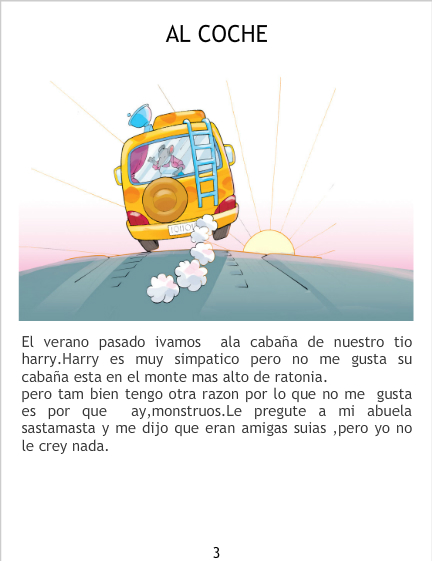 AL COCHE

El verano pasado ivamos ala cabaña de nuestro tio harry.Harry es muy simpatico pero no me gusta su cabaña esta en el monte mas alto de ratonia.

pero tam bien tengo otra razon por lo que no me gusta es por que ay,monstruos.Le pregute a mi abuela sastamasta y me dijo que eran amigas suias ,pero yo no le crey nada.

3